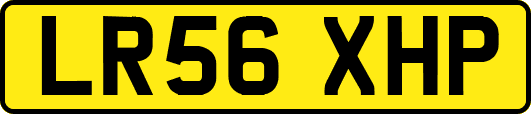 LR56 XHP